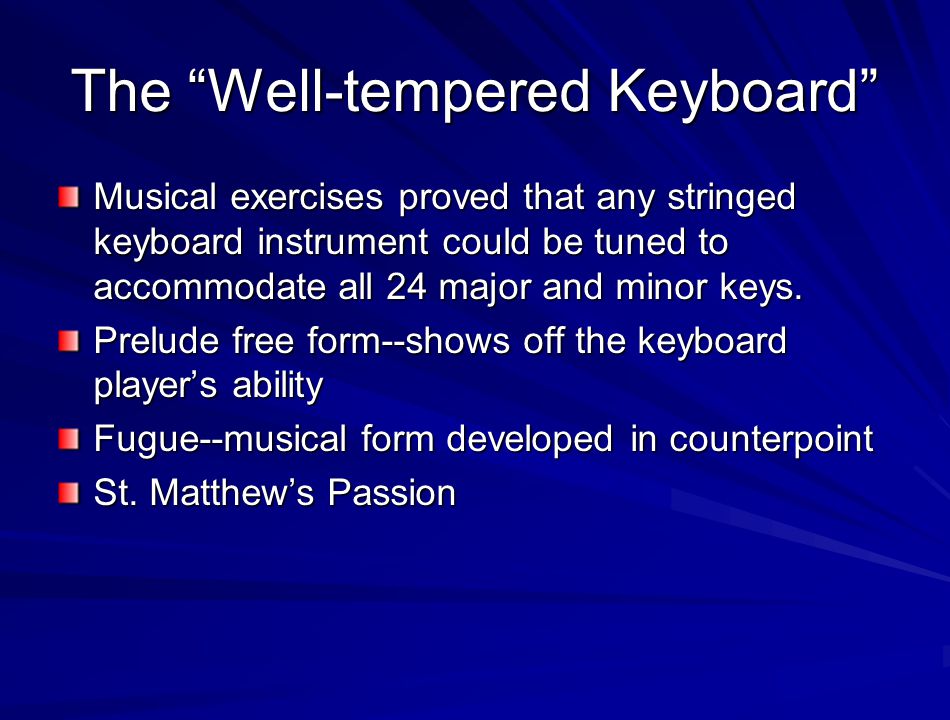 The “Well-tempered Keyboard”

Musical exercises proved that any stringed keyboard instrument could be tuned to accommodate all 24 major and minor keys.

Prelude free form--shows off the keyboard player’s ability

Fugue--musical form developed in counterpoint

St. Matthew’s Passion